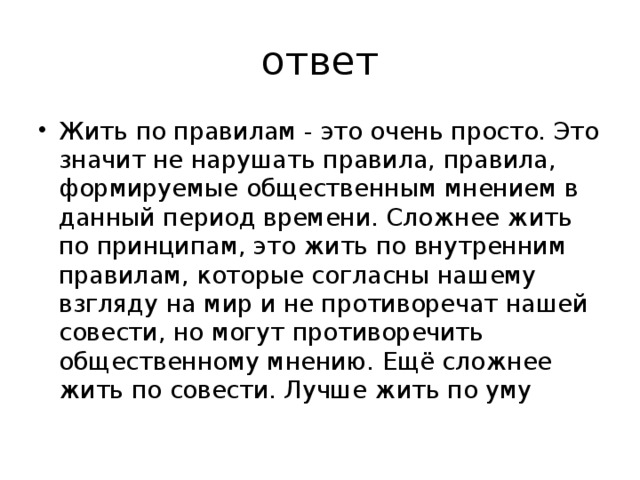 ответ

• Жить по правилам - это очень просто. Это значит не нарушать правила, правила, формируемые общественным мнением в данный период времени. Сложнее жить по принципам, это жить по внутренним правилам, которые согласны нашему взгляду на мир и не противоречат нашей совести, но могут противоречить общественному мнению. Ещё сложнее жить по совести. Лучше жить по уму